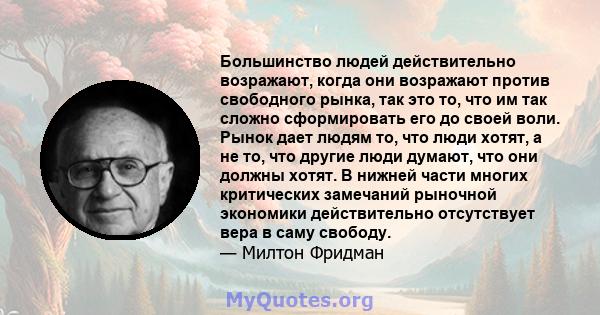 Большинство людей действительно возражают, когда они возражают против свободного рынка, так это то, что им так сложно сформировать его до своей воли. Рынок дает людям то, что люди хотят, а не то, что другие люди думают, что они должны хотят. В нижней части многих критических замечаний рыночной экономики действительно отсутствует вера в саму свободу.
— Милтон Фридман

MyQuotes.org